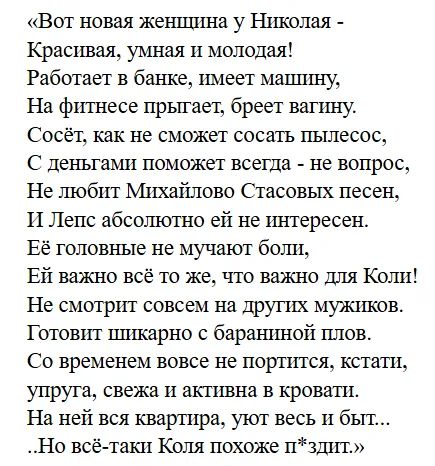 «Вот новая женщина у Николая -
Красивая, умная и молодая!
Работает в банке, имеет машину,
На фитнесе прыгает, бреет вагину.
Сосёт, как не сможет сосать пылесос,
С деньгами поможет всегда - не вопрос,
Не любит Михайлово Стасовых песен,
И Лепс абсолютно ей не интересен.
Её головные не мучают боли,
Ей важно всё то же, что важно для Коли!
Не смотрит совсем на других мужиков.
Готовит шикарно с бараниной плов.
Со временем вовсе не портится, кстати,
упруга, свежа и активна в кровати.
На ней вся квартира, уют весь и быт...
..Но всё-таки Коля похоже п*здит.»